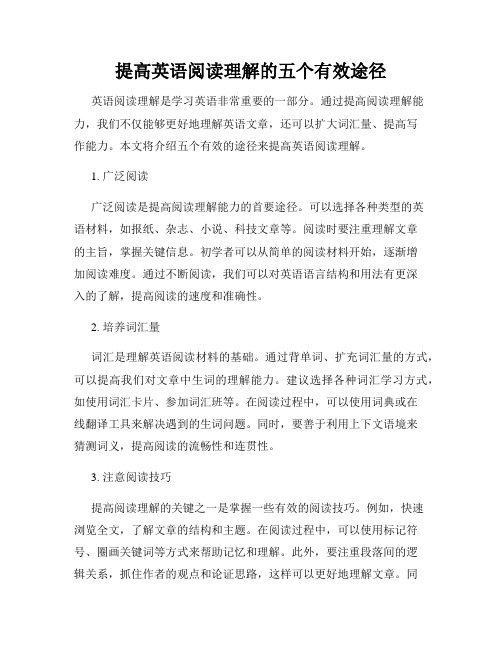 提高英语阅读理解的五个有效途径

英语阅读理解是学习英语非常重要的一部分。通过提高阅读理解能力，我们不仅能够更好地理解英语文章，还可以扩大词汇量、提高写作能力。本文将介绍五个有效的途径来提高英语阅读理解。

1. 广泛阅读

广泛阅读是提高阅读理解能力的首要途径。可以选择各种类型的英语材料，如报纸、杂志、小说、科技文章等。阅读时要注重理解文章的主旨，掌握关键信息。初学者可以从简单的阅读材料开始，逐渐增加阅读难度。通过不断阅读，我们可以对英语语言结构和用法有更深入的了解，提高阅读的速度和准确性。

2. 培养词汇量

词汇是理解英语阅读材料的基础。通过背单词、扩充词汇量的方式，可以提高我们对文章中生词的理解能力。建议选择各种词汇学习方式，如使用词汇卡片、参加词汇班等。在阅读过程中，可以使用词典或在线翻译工具来解决遇到的生词问题。同时，要善于利用上下文语境来猜测词义，提高阅读的流畅性和连贯性。

3. 注意阅读技巧

提高阅读理解的关键之一是掌握一些有效的阅读技巧。例如，快速浏览全文，了解文章的结构和主题。在阅读过程中，可以使用标记符号、圈画关键词等方式来帮助记忆和理解。此外，要注重段落间的逻辑关系，抓住作者的观点和论证思路，这样可以更好地理解文章。同